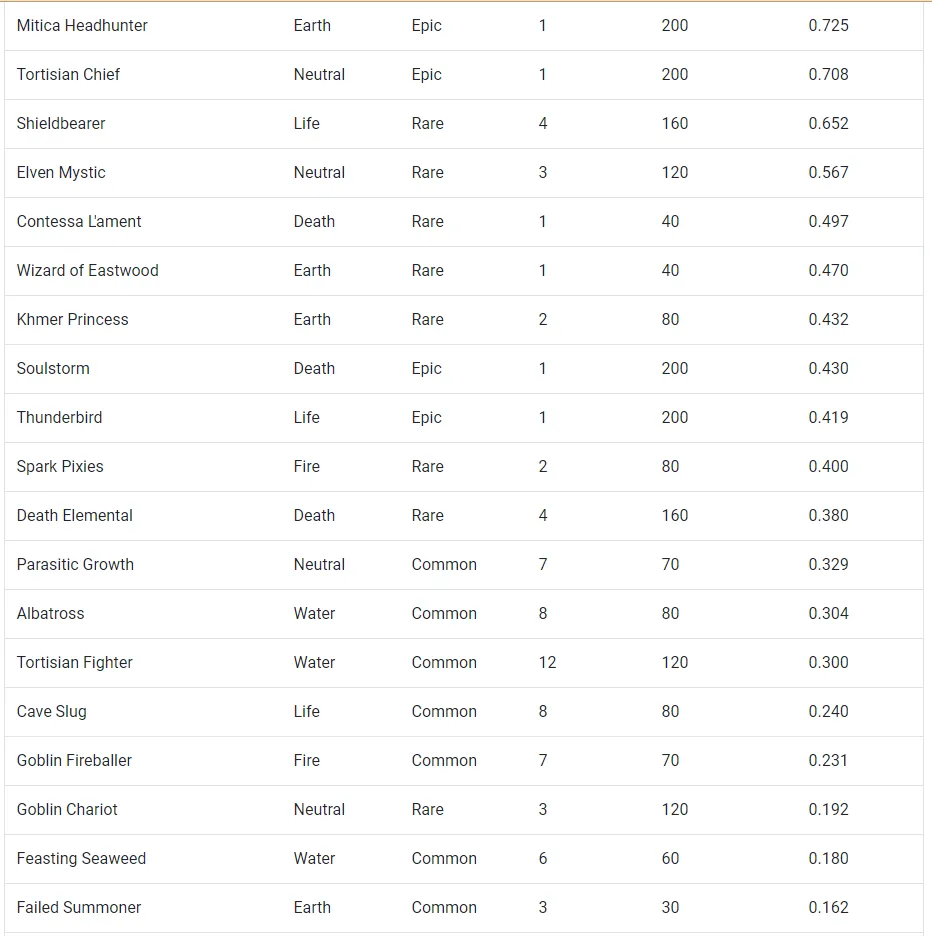 | | | | | | |
|---|---|---|---|---|---|
| Mitica Headhunter | Earth | Epic | 1 | 200 | 0.725 |
| Tortisian Chief | Neutral | Epic | 1 | 200 | 0.708 |
| Shieldbearer | Life | Rare | 4 | 160 | 0.652 |
| Elven Mystic | Neutral | Rare | 3 | 120 | 0.567 |
| Contessa L'ament | Death | Rare | 1 | 40 | 0.497 |
| Wizard of Eastwood | Earth | Rare | 1 | 40 | 0.470 |
| Khmer Princess | Earth | Rare | 2 | 80 | 0.432 |
| Soulstorm | Death | Epic | 1 | 200 | 0.430 |
| Thunderbird | Life | Epic | 1 | 200 | 0.419 |
| Spark Pixies | Fire | Rare | 2 | 80 | 0.400 |
| Death Elemental | Death | Rare | 4 | 160 | 0.380 |
| Parasitic Growth | Neutral | Common | 7 | 70 | 0.329 |
| Albatross | Water | Common | 8 | 80 | 0.304 |
| Tortisian Fighter | Water | Common | 12 | 120 | 0.300 |
| Cave Slug | Life | Common | 8 | 80 | 0.240 |
| Goblin Fireballer | Fire | Common | 7 | 70 | 0.231 |
| Goblin Chariot | Neutral | Rare | 3 | 120 | 0.192 |
| Feasting Seaweed | Water | Common | 6 | 60 | 0.180 |
| Failed Summoner | Earth | Common | 3 | 30 | 0.162 |